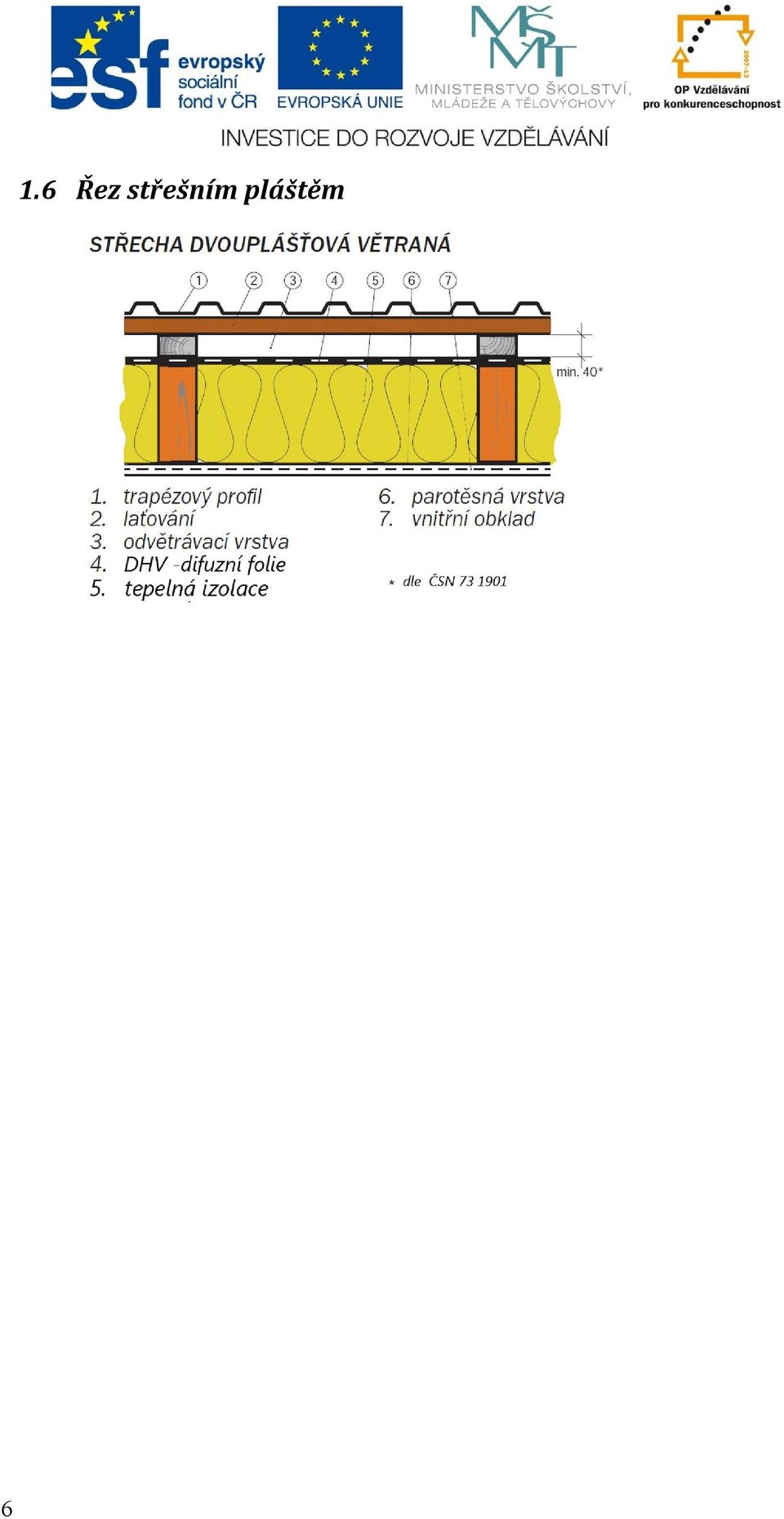 esf evropský sociální fond v ČR

EVROPSKÁ UNIE

MŠMT MINISTERSTVO ŠKOLSTVÍ, MLÁDEŽE A TĚLOVÝCHOVY

2007-13 OP Vzdělávání pro konkurenceschopnost

INVESTICE DO ROZVOJE VZDĚLÁVÁNÍ

1.6 Řez střešním pláštěm

STŘECHA DVOUPLÁŠŤOVÁ VĚTRANÁ

1 2 3 4 5 6 7

min. 40*

1. trapézový profil
2. laťování
3. odvětrávací vrstva
4. DHV -difuzní folie
5. tepelná izolace

6. parotěsná vrstva
7. vnitřní obklad

* dle ČSN 73 1901

6